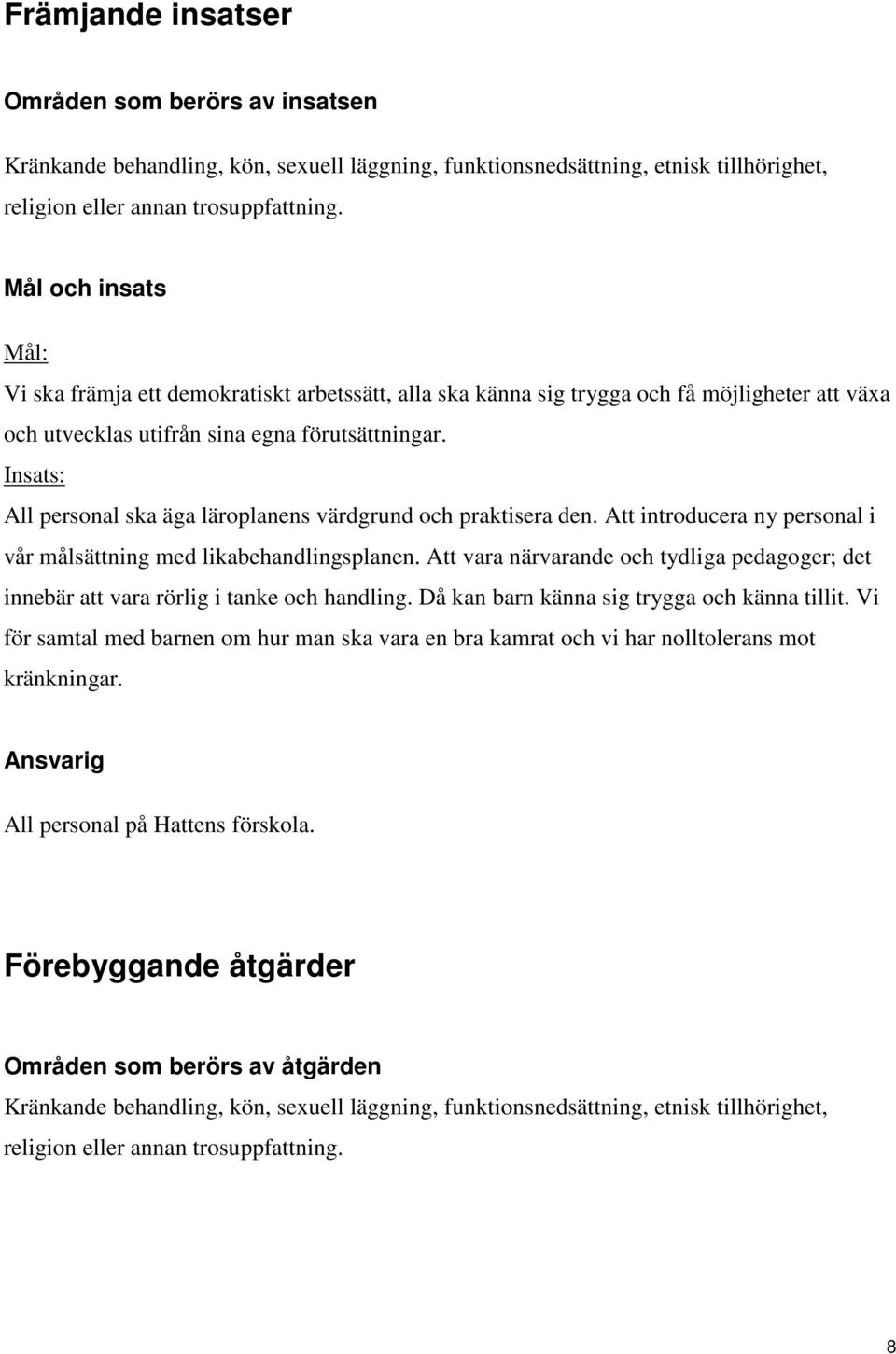 Främjande insatser

Områden som berörs av insatsen

Kränkande behandling, kön, sexuell läggning, funktionsnedsättning, etnisk tillhörighet, religion eller annan trosuppfattning.

Mål och insats

Mål:
Vi ska främja ett demokratiskt arbetssätt, alla ska känna sig trygga och få möjligheter att växa och utvecklas utifrån sina egna förutsättningar.
Insats:
All personal ska äga läroplanens värdgrund och praktisera den. Att introducera ny personal i vår målsättning med likabehandlingsplanen. Att vara närvarande och tydliga pedagoger; det innebär att vara rörlig i tanke och handling. Då kan barn känna sig trygga och känna tillit. Vi för samtal med barnen om hur man ska vara en bra kamrat och vi har nolltolerans mot kränkningar.

Ansvarig

All personal på Hattens förskola.

Förebyggande åtgärder

Områden som berörs av åtgärden
Kränkande behandling, kön, sexuell läggning, funktionsnedsättning, etnisk tillhörighet, religion eller annan trosuppfattning.

8